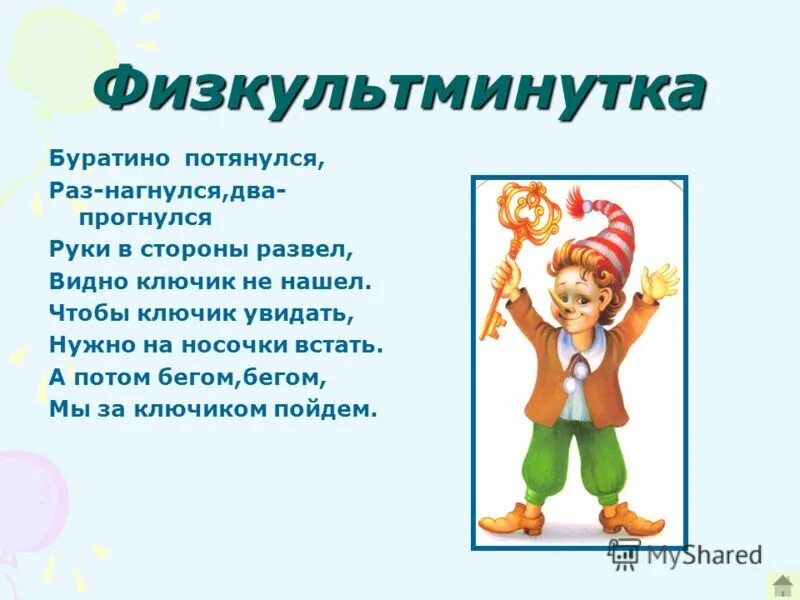 Физкультминутка

Буратино потянулся,
Раз-нагнулся,два-прогнулся
Руки в стороны развел,
Видно ключик не нашел.
Чтобы ключик увидать,
Нужно на носочки встать.
А потом бегом,бегом,
Мы за ключиком пойдем.

MyShared